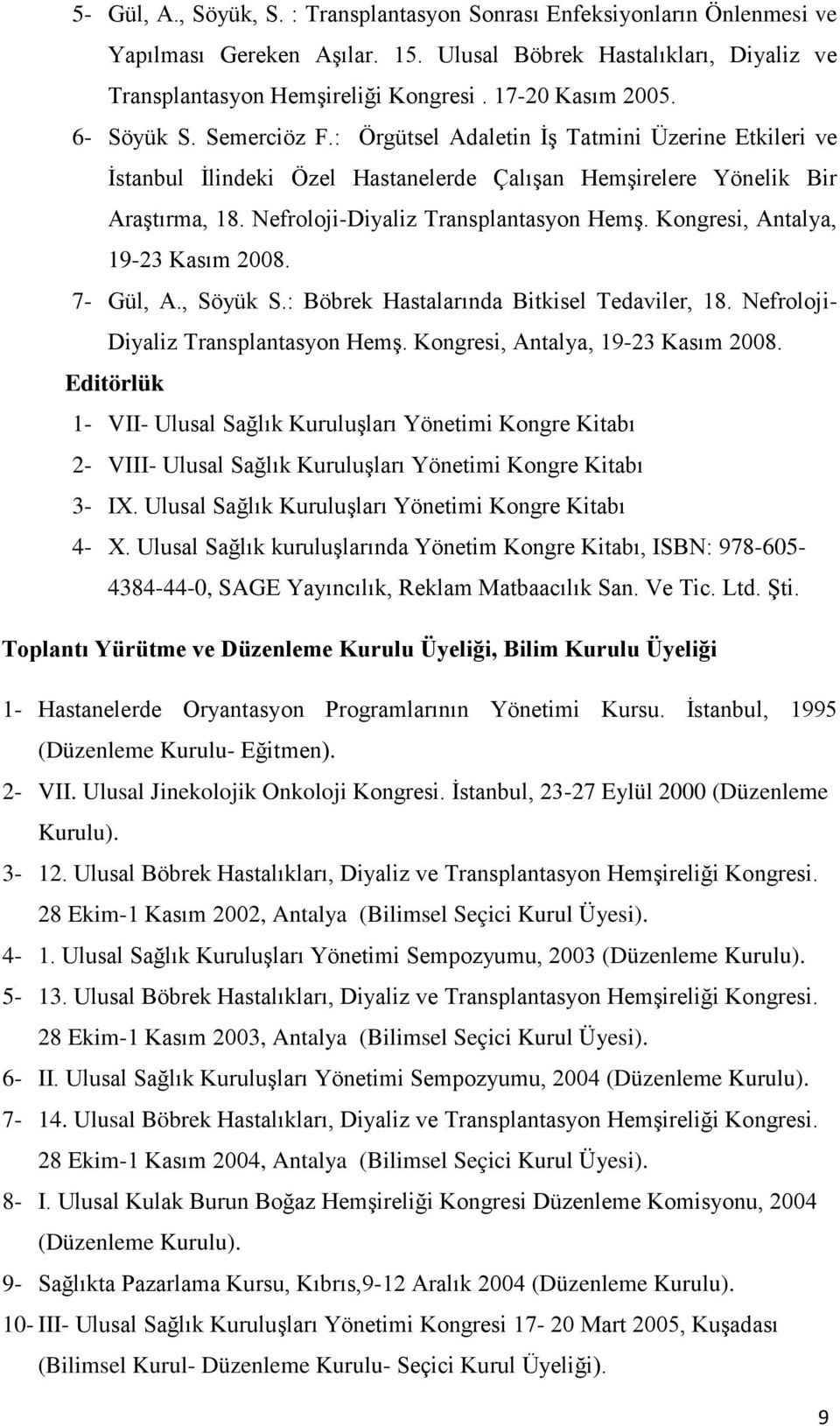 5- Gül, A., Söyük, S. : Transplantasyon Sonrası Enfeksiyonların Önlenmesi ve Yapılması Gereken Aşılar. 15. Ulusal Böbrek Hastalıkları, Diyaliz ve Transplantasyon Hemşireliği Kongresi . 17-20 Kasım 2005.

6- Söyük S. Semerciöz F.: Örgütsel Adaletin İş Tatmini Üzerine Etkileri ve İstanbul İlindeki Özel Hastanelerde Çalışan Hemşirelere Yönelik Bir Araştırma, 18. Nefroloji-Diyaliz Transplantasyon Hemş. Kongresi, Antalya, 19-23 Kasım 2008.

7- Gül, A., Söyük S.: Böbrek Hastalarında Bitkisel Tedaviler, 18. Nefroloji-Diyaliz Transplantasyon Hemş. Kongresi, Antalya, 19-23 Kasım 2008.

Editörlük

1- VII- Ulusal Sağlık Kuruluşları Yönetimi Kongre Kitabı

2- VIII- Ulusal Sağlık Kuruluşları Yönetimi Kongre Kitabı

3- IX. Ulusal Sağlık Kuruluşları Yönetimi Kongre Kitabı

4- X. Ulusal Sağlık kuruluşlarında Yönetim Kongre Kitabı, ISBN: 978-605-4384-44-0, SAGE Yayıncılık, Reklam Matbaacılık San. Ve Tic. Ltd. Şti.

Toplantı Yürütme ve Düzenleme Kurulu Üyeliği, Bilim Kurulu Üyeliği

1- Hastanelerde Oryantasyon Programlarının Yönetimi Kursu. İstanbul, 1995 (Düzenleme Kurulu- Eğitmen).

2- VII. Ulusal Jinekolojik Onkoloji Kongresi. İstanbul, 23-27 Eylül 2000 (Düzenleme Kurulu).

3- 12. Ulusal Böbrek Hastalıkları, Diyaliz ve Transplantasyon Hemşireliği Kongresi. 28 Ekim-1 Kasım 2002, Antalya (Bilimsel Seçici Kurul Üyesi).

4- 1. Ulusal Sağlık Kuruluşları Yönetimi Sempozyumu, 2003 (Düzenleme Kurulu).

5- 13. Ulusal Böbrek Hastalıkları, Diyaliz ve Transplantasyon Hemşireliği Kongresi. 28 Ekim-1 Kasım 2003, Antalya (Bilimsel Seçici Kurul Üyesi).

6- II. Ulusal Sağlık Kuruluşları Yönetimi Sempozyumu, 2004 (Düzenleme Kurulu).

7- 14. Ulusal Böbrek Hastalıkları, Diyaliz ve Transplantasyon Hemşireliği Kongresi. 28 Ekim-1 Kasım 2004, Antalya (Bilimsel Seçici Kurul Üyesi).

8- I. Ulusal Kulak Burun Boğaz Hemşireliği Kongresi Düzenleme Komisyonu, 2004 (Düzenleme Kurulu).

9- Sağlıkta Pazarlama Kursu, Kıbrıs,9-12 Aralık 2004 (Düzenleme Kurulu).

10- III- Ulusal Sağlık Kuruluşları Yönetimi Kongresi 17- 20 Mart 2005, Kuşadası (Bilimsel Kurul- Düzenleme Kurulu- Seçici Kurul Üyeliği).

9